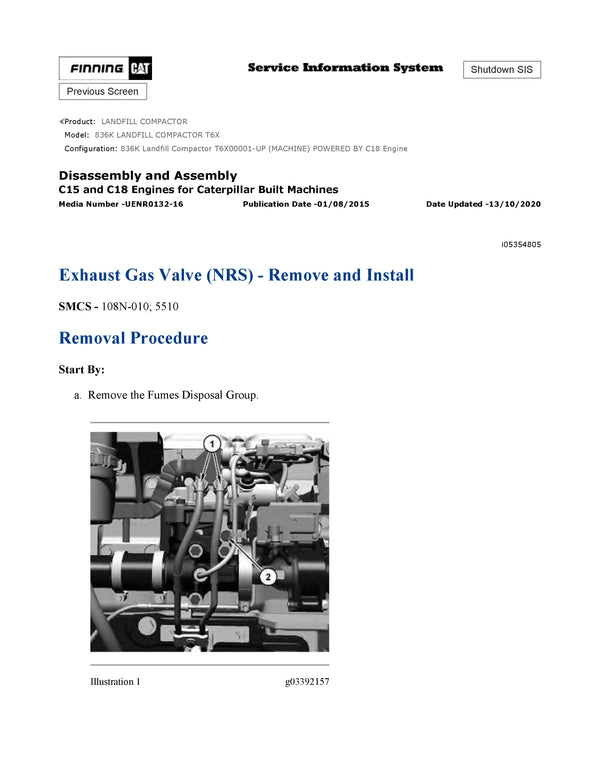 FINNING CAT

Service Information System

Shutdown SIS

Previous Screen

Product: LANDFILL COMPACTOR
Model: 836K LANDFILL COMPACTOR T6X
Configuration: 836K Landfill Compactor T6X00001-UP (MACHINE) POWERED BY C18 Engine

Disassembly and Assembly
C15 and C18 Engines for Caterpillar Built Machines
Media Number -UENR0132-16 Publication Date -01/08/2015 Date Updated -13/10/2020

i05354805

Exhaust Gas Valve (NRS) - Remove and Install

SMCS - 108N-010; 5510

Removal Procedure

Start By:

a. Remove the Fumes Disposal Group.

1

2

Illustration 1 g03392157